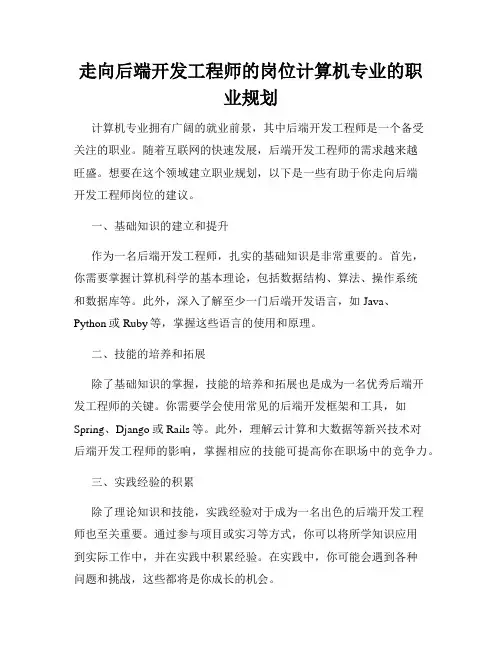 走向后端开发工程师的岗位计算机专业的职业规划

计算机专业拥有广阔的就业前景，其中后端开发工程师是一个备受关注的职业。随着互联网的快速发展，后端开发工程师的需求越来越旺盛。想要在这个领域建立职业规划，以下是一些有助于你走向后端开发工程师岗位的建议。

一、基础知识的建立和提升

作为一名后端开发工程师，扎实的基础知识是非常重要的。首先，你需要掌握计算机科学的基本理论，包括数据结构、算法、操作系统和数据库等。此外，深入了解至少一门后端开发语言，如 Java、Python 或 Ruby 等，掌握这些语言的使用和原理。

二、技能的培养和拓展

除了基础知识的掌握，技能的培养和拓展也是成为一名优秀后端开发工程师的关键。你需要学会使用常见的后端开发框架和工具，如 Spring、Django 或 Rails 等。此外，理解云计算和大数据等新兴技术对后端开发工程师的影响，掌握相应的技能可提高你在职场中的竞争力。

三、实践经验的积累

除了理论知识和技能，实践经验对于成为一名出色的后端开发工程师也至关重要。通过参与项目或实习等方式，你可以将所学知识应用到实际工作中，并在实践中积累经验。在实践中，你可能会遇到各种问题和挑战，这些都将是你成长的机会。